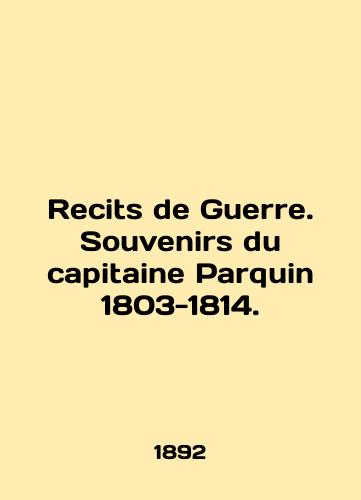 Recits de Guerre. Souvenirs du capitaine Parquin 1803-1814.

1892